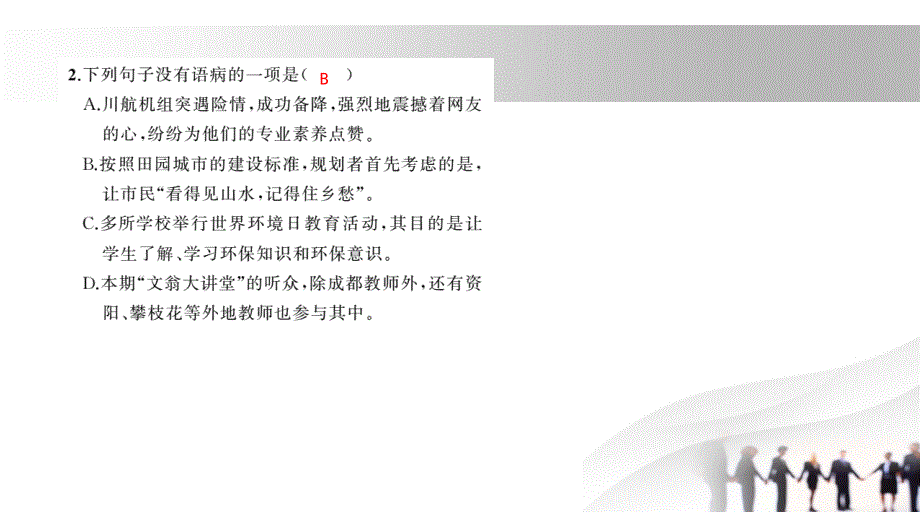 2.下列句子没有语病的一项是（ B ）

A.川航机组突遇险情，成功备降，强烈地震撼着网友的心，纷纷为他们的专业素养点赞。

B.按照田园城市的建设标准，规划者首先考虑的是，让市民“看得见山水，记得住乡愁”。

C.多所学校举行世界环境日教育活动，其目的是让学生了解、学习环保知识和环保意识。

D.本期“文翁大讲堂”的听众，除成都教师外，还有资阳、攀枝花等外地教师也参与其中。